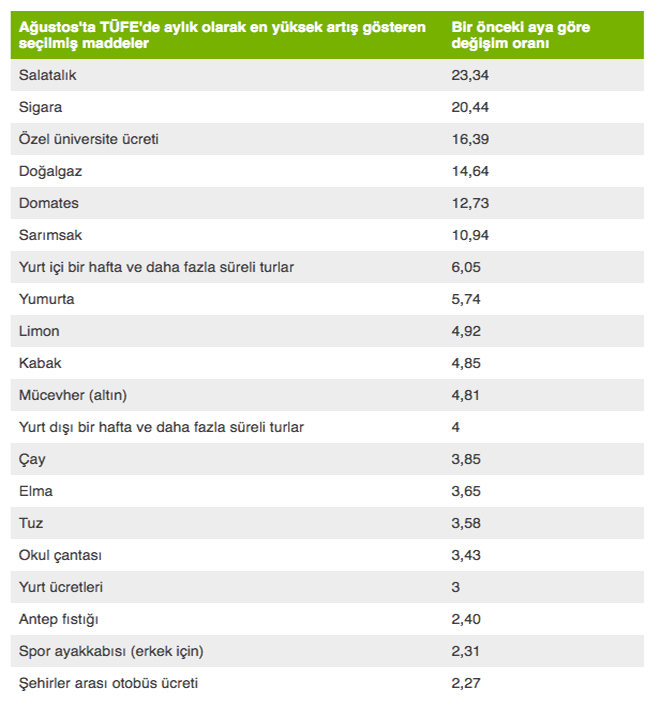 | Ağustos'ta TÜFE'de aylık olarak en yüksek artış gösteren seçilmiş maddeler | Bir önceki aya göre değişim oranı |
|---|---|
| Salatalık | 23,34 |
| Sigara | 20,44 |
| Özel üniversite ücreti | 16,39 |
| Doğalgaz | 14,64 |
| Domates | 12,73 |
| Sarımsak | 10,94 |
| Yurt içi bir hafta ve daha fazla süreli turlar | 6,05 |
| Yumurta | 5,74 |
| Limon | 4,92 |
| Kabak | 4,85 |
| Mücevher (altın) | 4,81 |
| Yurt dışı bir hafta ve daha fazla süreli turlar | 4 |
| Çay | 3,85 |
| Elma | 3,65 |
| Tuz | 3,58 |
| Okul çantası | 3,43 |
| Yurt ücretleri | 3 |
| Antep fıstığı | 2,40 |
| Spor ayakkabısı (erkek için) | 2,31 |
| Şehirler arası otobüs ücreti | 2,27 |